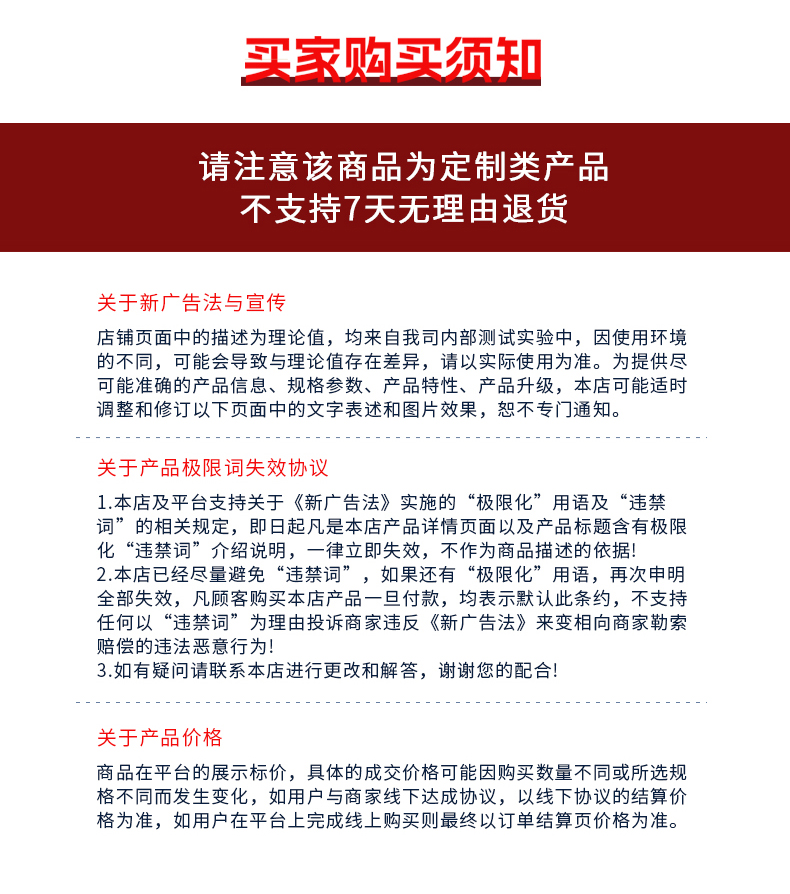 买家购买须知

请注意该商品为定制类产品
不支持7天无理由退货

关于新广告法与宣传

店铺页面中的描述为理论值，均来自我司内部测试实验中，因使用环境的不同，可能会导致与理论值存在差异，请以实际使用为准。为提供尽可能准确的产品信息、规格参数、产品特性、产品升级，本店可能适时调整和修订以下页面中的文字表述和图片效果，恕不专门通知。

关于产品极限词失效协议

1.本店及平台支持关于《新广告法》实施的“极限化”用语及“违禁词”的相关规定，即日起凡是本店产品详情页面以及产品标题含有极限化“违禁词”介绍说明，一律立即失效，不作为商品描述的依据!
2.本店已经尽量避免“违禁词”，如果还有“极限化”用语，再次申明全部失效，凡顾客购买本店产品一旦付款，均表示默认此条约，不支持任何以“违禁词”为理由投诉商家违反《新广告法》来变相向商家勒索赔偿的违法恶意行为!
3.如有疑问请联系本店进行更改和解答，谢谢您的配合!

关于产品价格

商品在平台的展示标价，具体的成交价格可能因购买数量不同或所选规格不同而发生变化，如用户与商家线下达成协议，以线下协议的结算价格为准，如用户在平台上完成线上购买则最终以订单结算页价格为准。